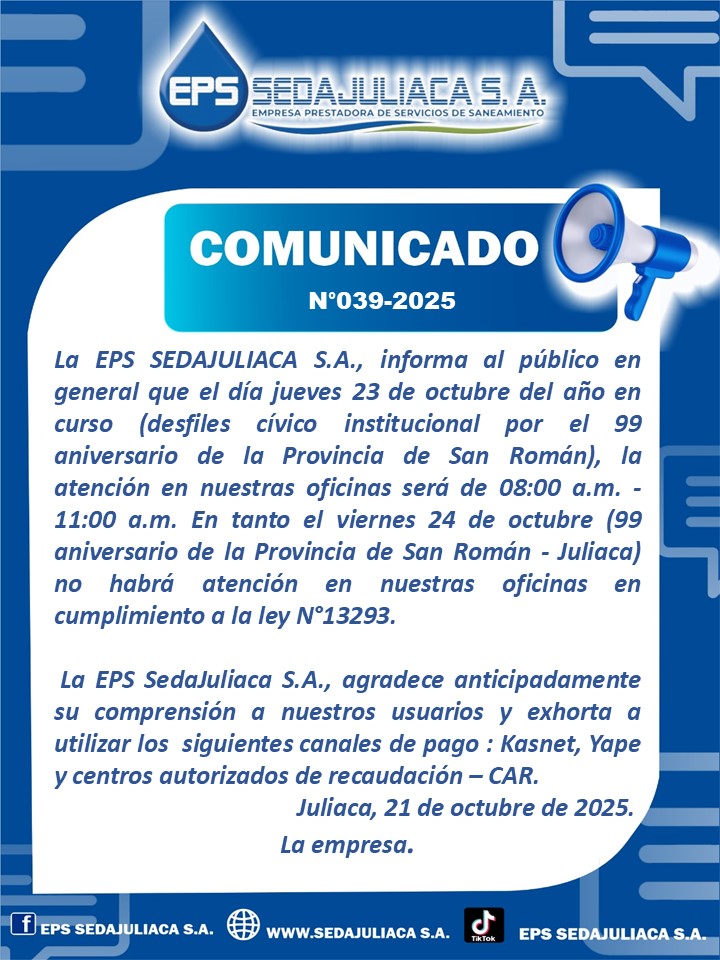 EPS SEDAJULIACA S. A.
EMPRESA PRESTADORA DE SERVICIOS DE SANEAMIENTO

COMUNICADO
N°039-2025

La EPS SEDAJULIACA S.A., informa al público en general que el día jueves 23 de octubre del año en curso (desfiles cívico institucional por el 99 aniversario de la Provincia de San Román), la atención en nuestras oficinas será de 08:00 a.m. - 11:00 a.m. En tanto el viernes 24 de octubre (99 aniversario de la Provincia de San Román - Juliaca) no habrá atención en nuestras oficinas en cumplimiento a la ley N°13293.

La EPS SedaJuliaca S.A., agradece anticipadamente su comprensión a nuestros usuarios y exhorta a utilizar los siguientes canales de pago : Kasnet, Yape y centros autorizados de recaudación – CAR.

Juliaca, 21 de octubre de 2025.

La empresa.

EPS SEDAJULIACA S.A. WWW.SEDAJULIACA S.A. TikTok EPS SEDAJULIACA S.A.